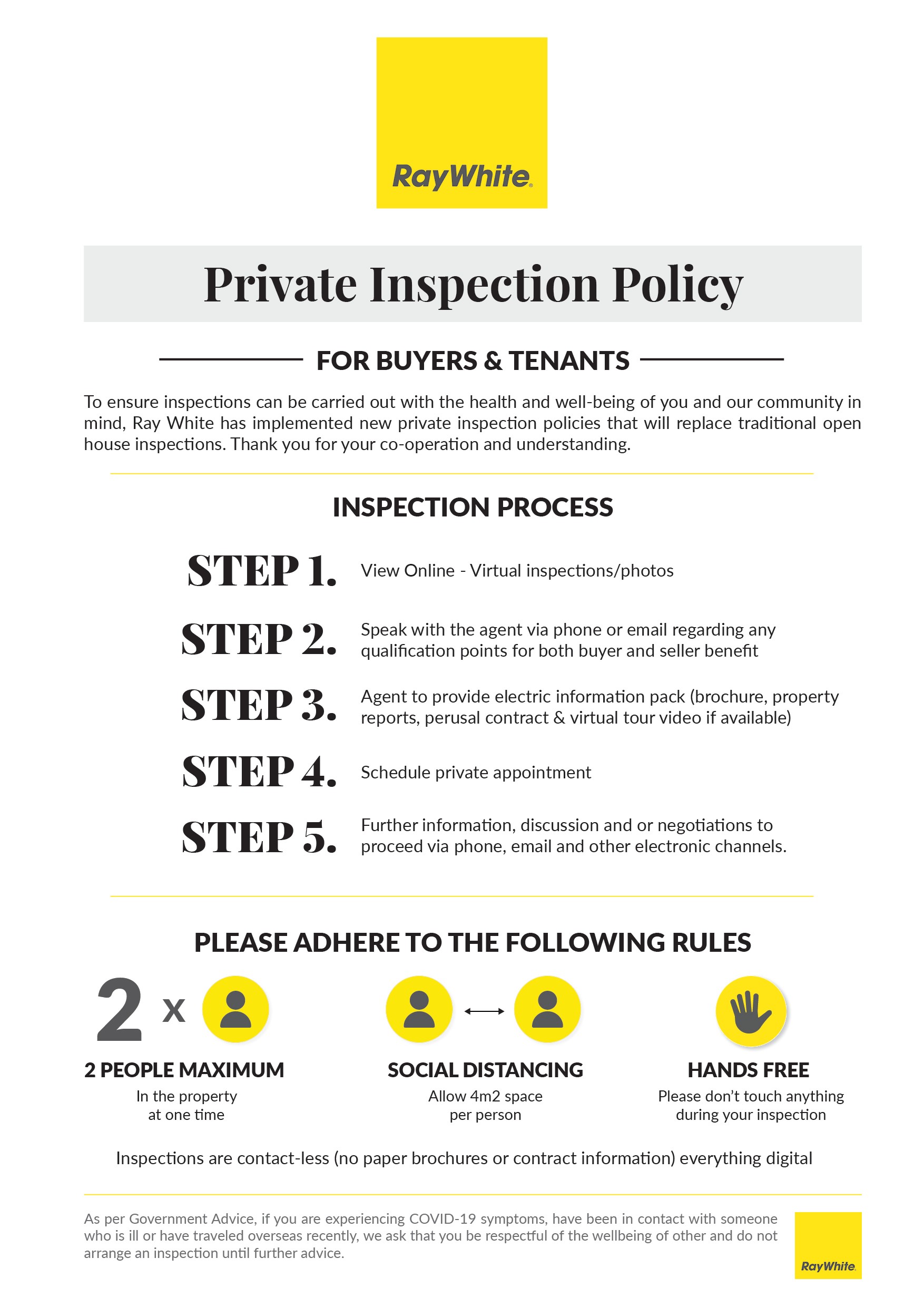 RayWhite

Private Inspection Policy

FOR BUYERS & TENANTS

To ensure inspections can be carried out with the health and well-being of you and our community in mind, Ray White has implemented new private inspection policies that will replace traditional open house inspections. Thank you for your co-operation and understanding.

INSPECTION PROCESS

STEP 1. View Online - Virtual inspections/photos

STEP 2. Speak with the agent via phone or email regarding any qualification points for both buyer and seller benefit

STEP 3. Agent to provide electric information pack (brochure, property reports, perusal contract & virtual tour video if available)

STEP 4. Schedule private appointment

STEP 5. Further information, discussion and or negotiations to proceed via phone, email and other electronic channels.

PLEASE ADHERE TO THE FOLLOWING RULES

2 x

2 PEOPLE MAXIMUM
In the property
at one time

SOCIAL DISTANCING
Allow 4m2 space
per person

HANDS FREE
Please don't touch anything
during your inspection

Inspections are contact-less (no paper brochures or contract information) everything digital

As per Government Advice, if you are experiencing COVID-19 symptoms, have been in contact with someone who is ill or have traveled overseas recently, we ask that you be respectful of the wellbeing of other and do not arrange an inspection until further advice.

RayWhite